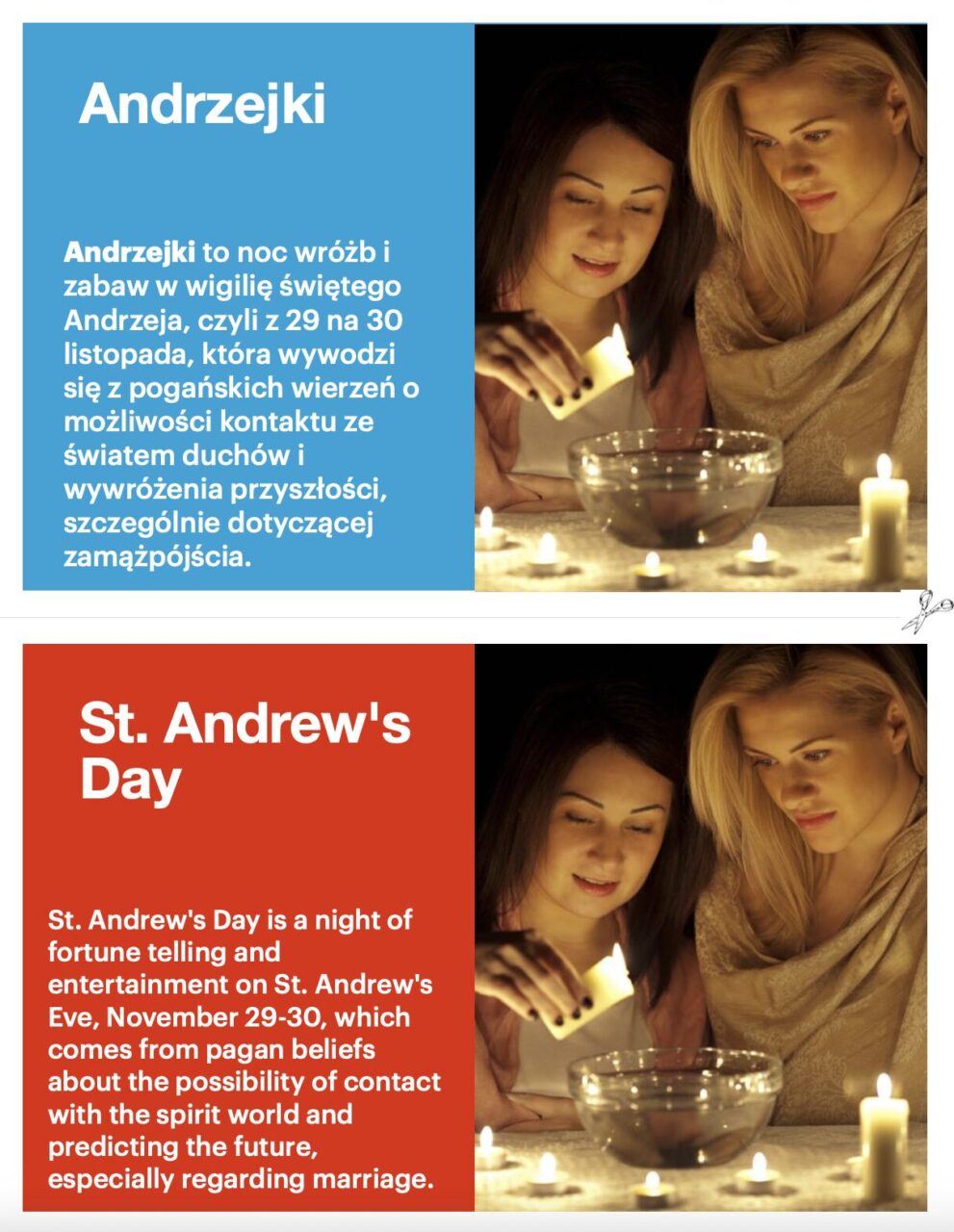 Andrzejki

Andrzejki to noc wróżb i zabaw w wigilię świętego Andrzeja, czyli z 29 na 30 listopada, która wywodzi się z pogańskich wierzeń o możliwości kontaktu ze światem duchów i wywróżenia przyszłości, szczególnie dotyczącej zamążpójścia.

St. Andrew's Day

St. Andrew's Day is a night of fortune telling and entertainment on St. Andrew's Eve, November 29-30, which comes from pagan beliefs about the possibility of contact with the spirit world and predicting the future, especially regarding marriage.